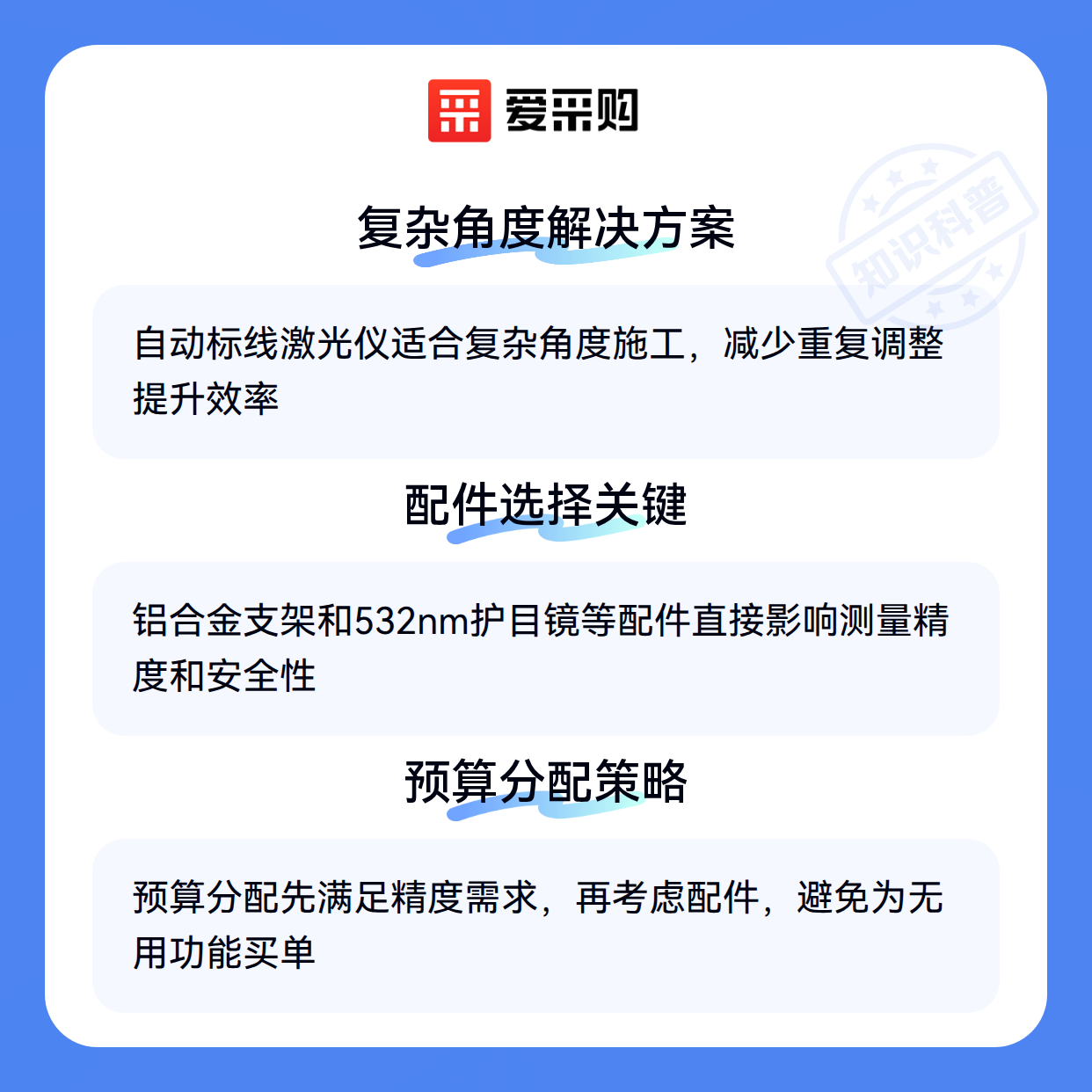 爱采购

复杂角度解决方案

自动标线激光仪适合复杂角度施工，减少重复调整提升效率

配件选择关键

铝合金支架和532nm护目镜等配件直接影响测量精度和安全性

预算分配策略

预算分配先满足精度需求，再考虑配件，避免为无用功能买单

知识科普